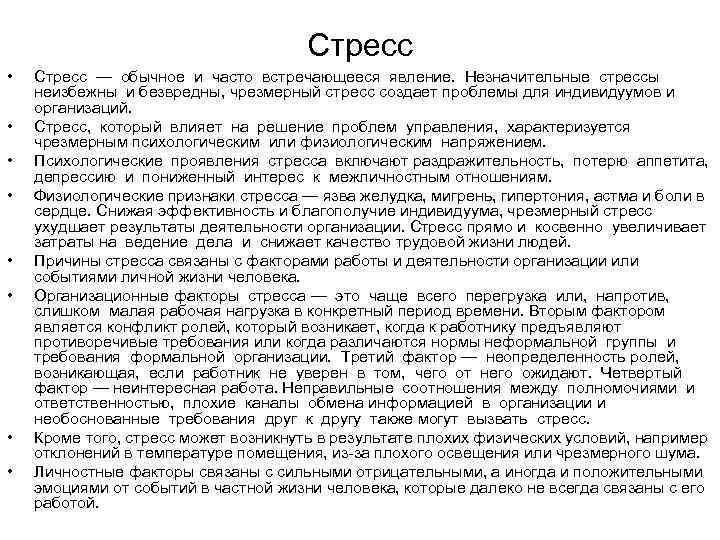 Стресс

• Стресс — обычное и часто встречающееся явление. Незначительные стрессы неизбежны и безвредны, чрезмерный стресс создает проблемы для индивидуумов и организаций.
• Стресс, который влияет на решение проблем управления, характеризуется чрезмерным психологическим или физиологическим напряжением.
• Психологические проявления стресса включают раздражительность, потерю аппетита, депрессию и пониженный интерес к межличностным отношениям.
• Физиологические признаки стресса — язва желудка, мигрень, гипертония, астма и боли в сердце. Снижая эффективность и благополучие индивидуума, чрезмерный стресс ухудшает результаты деятельности организации. Стресс прямо и косвенно увеличивает затраты на ведение дела и снижает качество трудовой жизни людей.
• Причины стресса связаны с факторами работы и деятельности организации или событиями личной жизни человека.
• Организационные факторы стресса — это чаще всего перегрузка или, напротив, слишком малая рабочая нагрузка в конкретный период времени. Вторым фактором является конфликт ролей, который возникает, когда к работнику предъявляют противоречивые требования или когда различаются нормы неформальной группы и требования формальной организации. Третий фактор — неопределенность ролей, возникающая, если работник не уверен в том, чего от него ожидают. Четвертый фактор — неинтересная работа. Неправильные соотношения между полномочиями и ответственностью, плохие каналы обмена информацией в организации и необоснованные требования друг к другу также могут вызвать стресс.
• Кроме того, стресс может возникнуть в результате плохих физических условий, например отклонений в температуре помещения, из-за плохого освещения или чрезмерного шума.
• Личностные факторы связаны с сильными отрицательными, а иногда и положительными эмоциями от событий в частной жизни человека, которые далеко не всегда связаны с его работой.